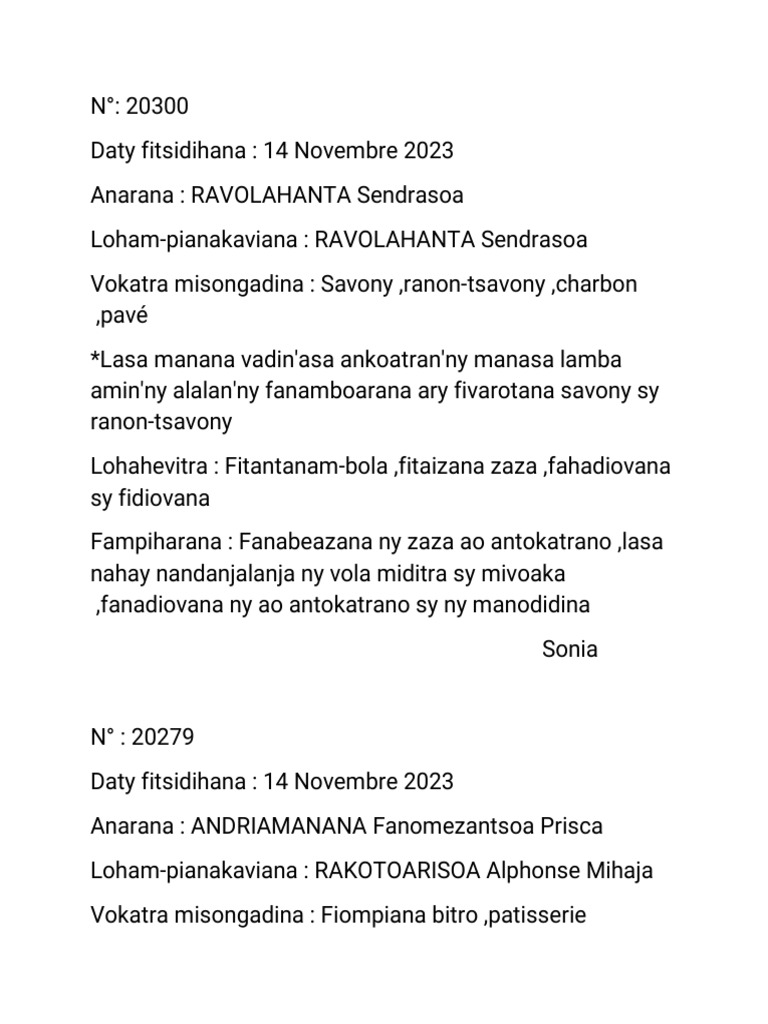 N°: 20300

Daty fitsidihana : 14 Novembre 2023

Anarana : RAVOLAHANTA Sendrasoa

Loham-pianakaviana : RAVOLAHANTA Sendrasoa

Vokatra misongadina : Savony ,ranon-tsavony ,charbon ,pavé

*Lasa manana vadin'asa ankoatran'ny manasa lamba amin'ny alalan'ny fanamboarana ary fivarotana savony sy ranon-tsavony

Lohahevitra : Fitantanam-bola ,fitaizana zaza ,fahadiovana sy fidiovana

Fampiharana : Fanabeazana ny zaza ao antokatrano ,lasa nahay nandanjalanja ny vola miditra sy mivoaka ,fanadiovana ny ao antokatrano sy ny manodidina

Sonia

N° : 20279

Daty fitsidihana : 14 Novembre 2023

Anarana : ANDRIAMANANA Fanomezantsoa Prisca

Loham-pianakaviana : RAKOTOARISOA Alphonse Mihaja

Vokatra misongadina : Fiompiana bitro ,patisserie